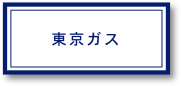 東京ガス